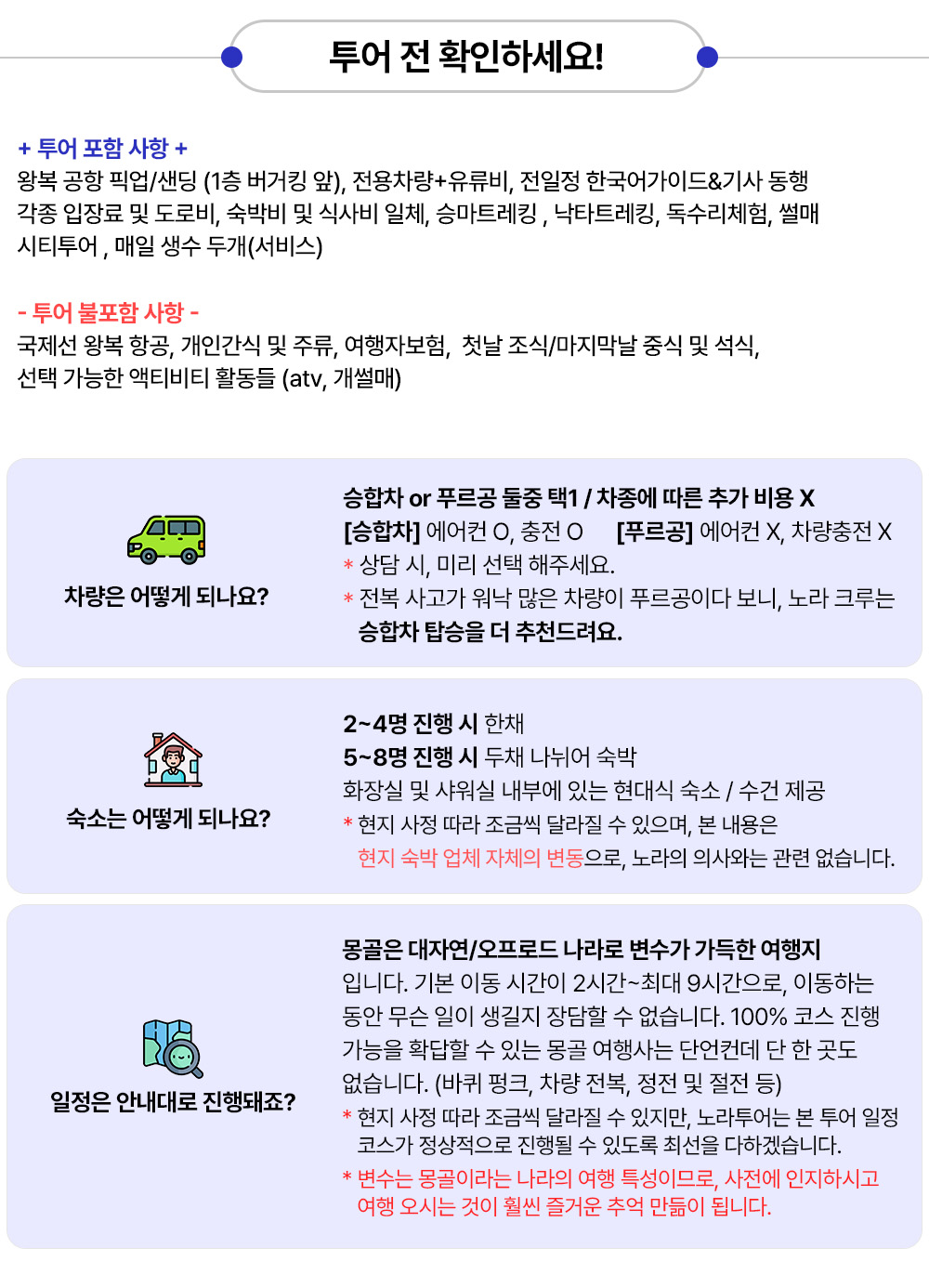 투어 전 확인하세요!

+ 투어 포함 사항 +
왕복 공항 픽업/샌딩 (1층 버거킹 앞), 전용차량+유류비, 전일정 한국어가이드&기사 동행 각종 입장료 및 도로비, 숙박비 및 식사비 일체, 승마트레킹 , 낙타트레킹, 독수리체험, 썰매 시티투어 , 매일 생수 두개(서비스)

- 투어 불포함 사항 -
국제선 왕복 항공, 개인간식 및 주류, 여행자보험, 첫날 조식/마지막날 중식 및 석식, 선택 가능한 액티비티 활동들 (atv, 개썰매)

차량은 어떻게 되나요?

승합차 or 푸르공 둘중 택1 / 차종에 따른 추가 비용 X
[승합차] 에어컨 O, 충전 O [푸르공] 에어컨 X, 차량충전 X
* 상담 시, 미리 선택 해주세요.
* 전복 사고가 워낙 많은 차량이 푸르공이다 보니, 노라 크루는 승합차 탑승을 더 추천드려요.

숙소는 어떻게 되나요?

2~4명 진행 시 한채
5~8명 진행 시 두채 나뉘어 숙박
화장실 및 샤워실 내부에 있는 현대식 숙소 / 수건 제공
* 현지 사정 따라 조금씩 달라질 수 있으며, 본 내용은 현지 숙박 업체 자체의 변동으로, 노라의 의사와는 관련 없습니다.

일정은 안내대로 진행돼죠?

몽골은 대자연/오프로드 나라로 변수가 가득한 여행지 입니다. 기본 이동 시간이 2시간~최대 9시간으로, 이동하는 동안 무슨 일이 생길지 장담할 수 없습니다. 100% 코스 진행 가능을 확답할 수 있는 몽골 여행사는 단언컨데 단 한 곳도 없습니다. (바퀴 펑크, 차량 전복, 정전 및 절전 등)
* 현지 사정 따라 조금씩 달라질 수 있지만, 노라투어는 본 투어 일정 코스가 정상적으로 진행될 수 있도록 최선을 다하겠습니다.
* 변수는 몽골이라는 나라의 여행 특성이므로, 사전에 인지하시고 여행 오시는 것이 훨씬 즐거운 추억 만듦이 됩니다.